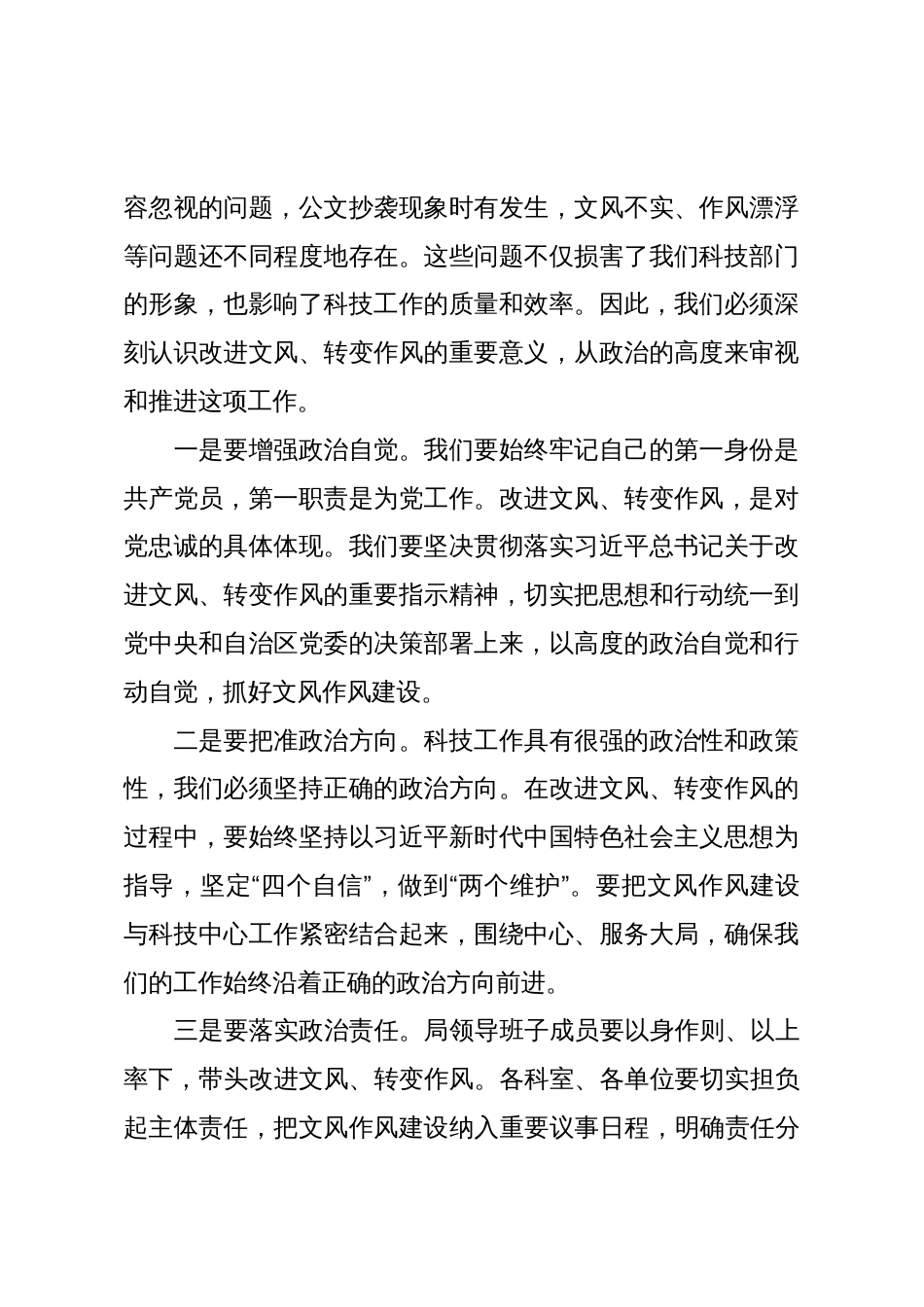 容忽视的问题，公文抄袭现象时有发生，文风不实、作风漂浮等问题还不同程度地存在。这些问题不仅损害了我们科技部门的形象，也影响了科技工作的质量和效率。因此，我们必须深刻认识改进文风、转变作风的重要意义，从政治的高度来审视和推进这项工作。

一是要增强政治自觉。我们要始终牢记自己的第一身份是共产党员，第一职责是为党工作。改进文风、转变作风，是对党忠诚的具体体现。我们要坚决贯彻落实习近平总书记关于改进文风、转变作风的重要指示精神，切实把思想和行动统一到党中央和自治区党委的决策部署上来，以高度的政治自觉和行动自觉，抓好文风作风建设。

二是要把准政治方向。科技工作具有很强的政治性和政策性，我们必须坚持正确的政治方向。在改进文风、转变作风的过程中，要始终坚持以习近平新时代中国特色社会主义思想为指导，坚定“四个自信”，做到“两个维护”。要把文风作风建设与科技中心工作紧密结合起来，围绕中心、服务大局，确保我们的工作始终沿着正确的政治方向前进。

三是要落实政治责任。局领导班子成员要以身作则、以上率下，带头改进文风、转变作风。各科室、各单位要切实担负起主体责任，把文风作风建设纳入重要议事日程，明确责任分